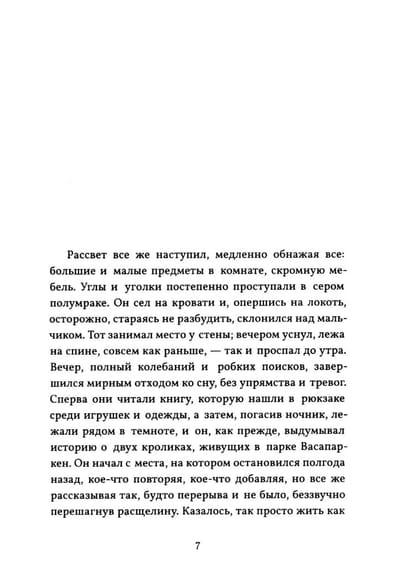 Рассвет все же наступил, медленно обнажая все: большие и малые предметы в комнате, скромную мебель. Углы и уголки постепенно проступали в сером полумраке. Он сел на кровати и, опершись на локоть, осторожно, стараясь не разбудить, склонился над мальчиком. Тот занимал место у стены; вечером уснул, лежа на спине, совсем как раньше, — так и проспал до утра. Вечер, полный колебаний и робких поисков, завершился мирным отходом ко сну, без упрямства и тревог. Сперва они читали книгу, которую нашли в рюкзаке среди игрушек и одежды, а затем, погасив ночник, лежали рядом в темноте, и он, как прежде, выдумывал историю о двух кроликах, живущих в парке Васапаркен. Он начал с места, на котором остановился полгода назад, кое-что повторяя, кое-что добавляя, но все же рассказывая так, будто перерыва и не было, беззвучно перешагнув расщелину. Казалось, так просто жить как

7